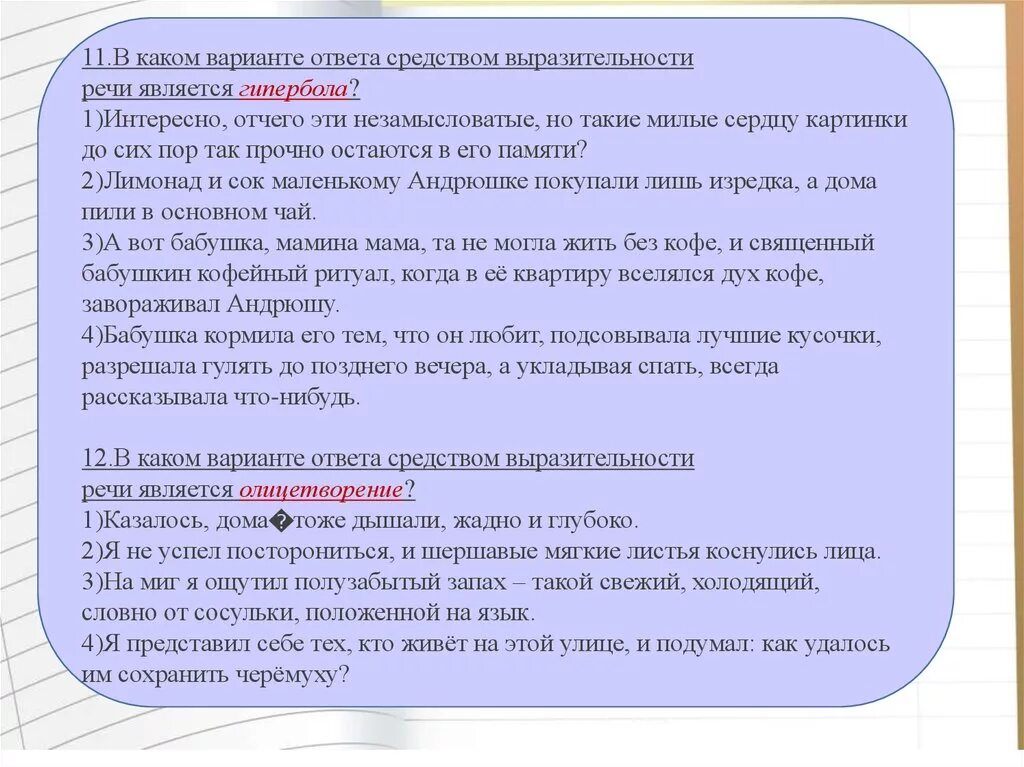 11.В каком варианте ответа средством выразительности речи является гипербола?
1)Интересно, отчего эти незамысловатые, но такие милые сердцу картинки до сих пор так прочно остаются в его памяти?
2)Лимонад и сок маленькому Андрюшке покупали лишь изредка, а дома пили в основном чай.
3)А вот бабушка, мамина мама, та не могла жить без кофе, и священный бабушкин кофейный ритуал, когда в её квартиру вселялся дух кофе, завораживал Андрюшу.
4)Бабушка кормила его тем, что он любит, подсовывала лучшие кусочки, разрешала гулять до позднего вечера, а укладывая спать, всегда рассказывала что-нибудь.

12.В каком варианте ответа средством выразительности речи является олицетворение?
1)Казалось, дома�тоже дышали, жадно и глубоко.
2)Я не успел посторониться, и шершавые мягкие листья коснулись лица.
3)На миг я ощутил полузабытый запах – такой свежий, холодящий, словно от сосульки, положенной на язык.
4)Я представил себе тех, кто живёт на этой улице, и подумал: как удалось им сохранить черёмуху?